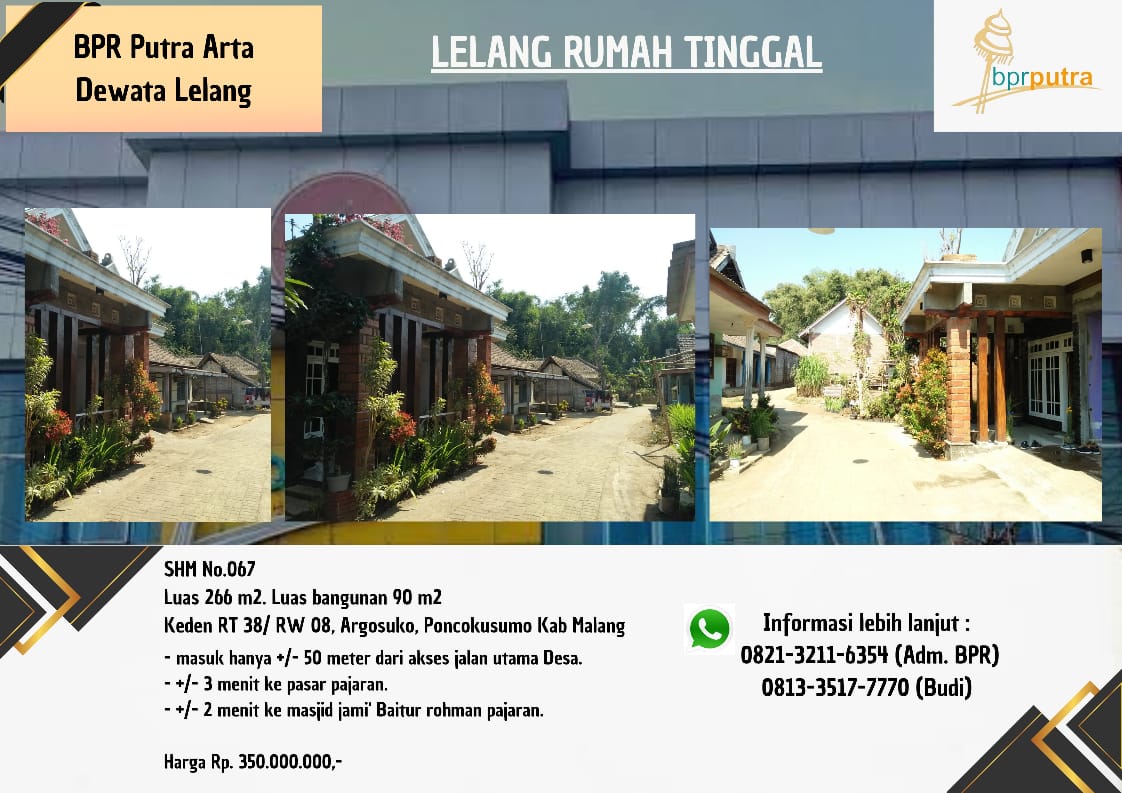 BPR Putra Arta Dewata Lelang

LELANG RUMAH TINGGAL

bprputra

SHM No.067
Luas 266 m2. Luas bangunan 90 m2
Keden RT 38/ RW 08, Argosuko, Poncokusumo Kab Malang

- masuk hanya +/- 50 meter dari akses jalan utama Desa.
- +/- 3 menit ke pasar pajaran.
- +/- 2 menit ke masjid jami' Baitur rohman pajaran.

Harga Rp. 350.000.000,-

Informasi lebih lanjut :
0821-3211-6354 (Adm. BPR)
0813-3517-7770 (Budi)